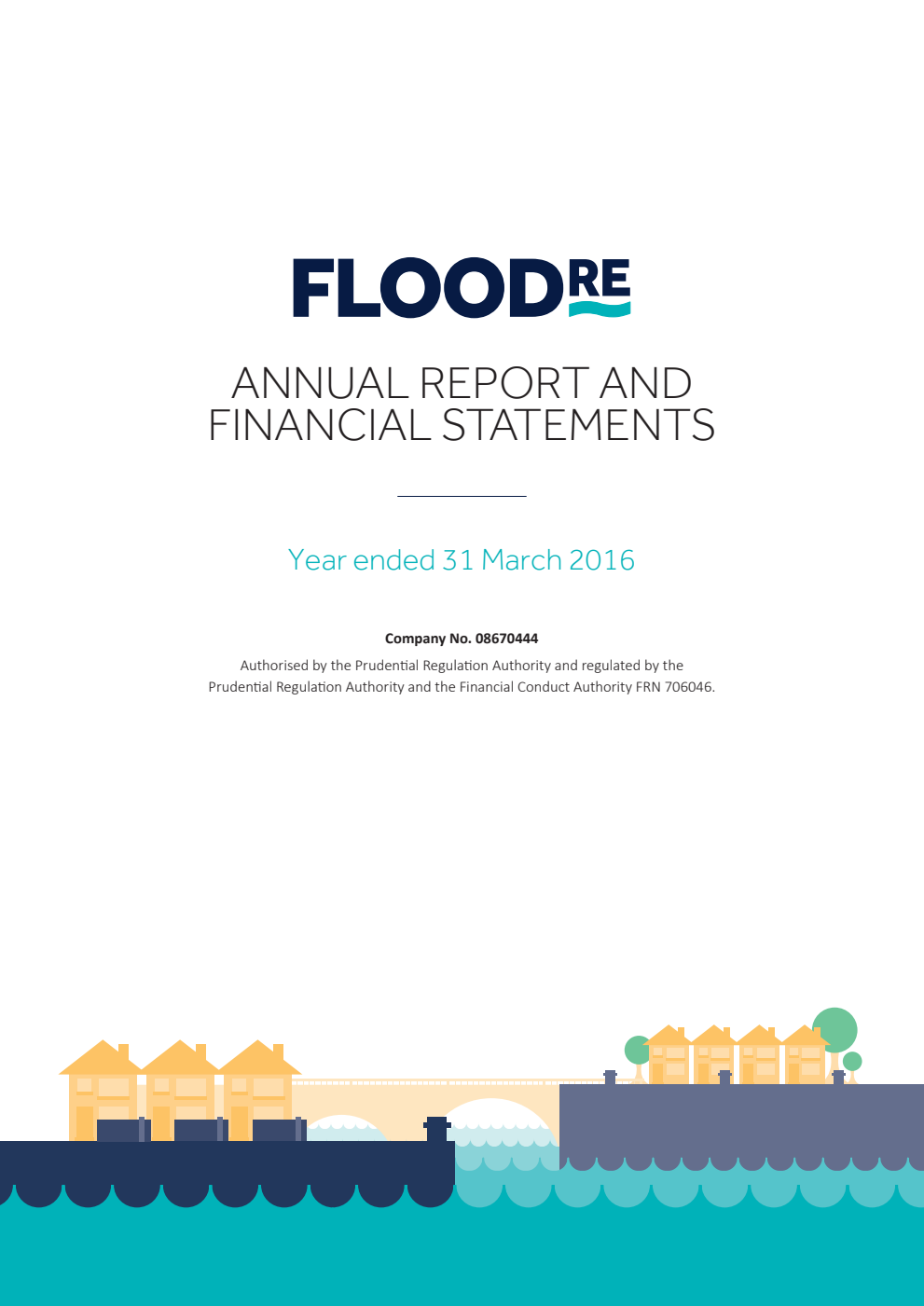 FLOODRE

ANNUAL REPORT AND FINANCIAL STATEMENTS

Year ended 31 March 2016

Company No. 08670444

Authorised by the Prudential Regulation Authority and regulated by the Prudential Regulation Authority and the Financial Conduct Authority FRN 706046.